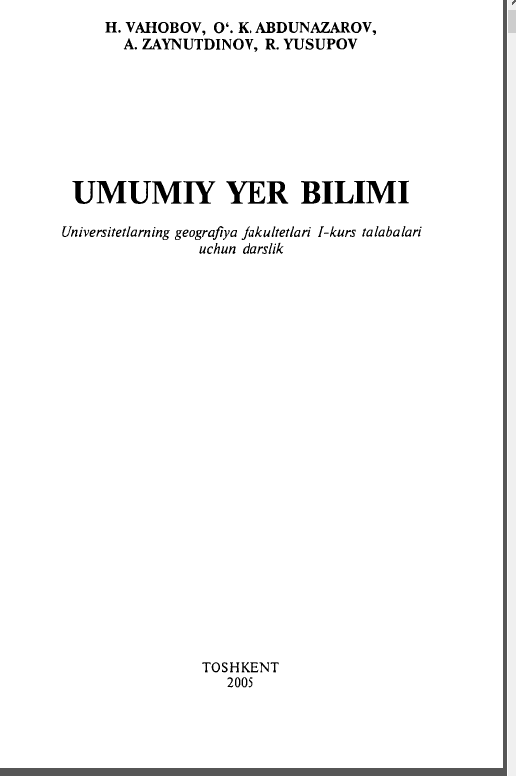 H. VAHOBOV, O'. K. ABDUNAZAROV,
A. ZAYNUTDINOV, R. YUSUPOV

UMUMIY YER BILIMI

Universitetlarning geografiya fakultetlari I-kurs talabalari uchun darslik

TOSHKENT
2005